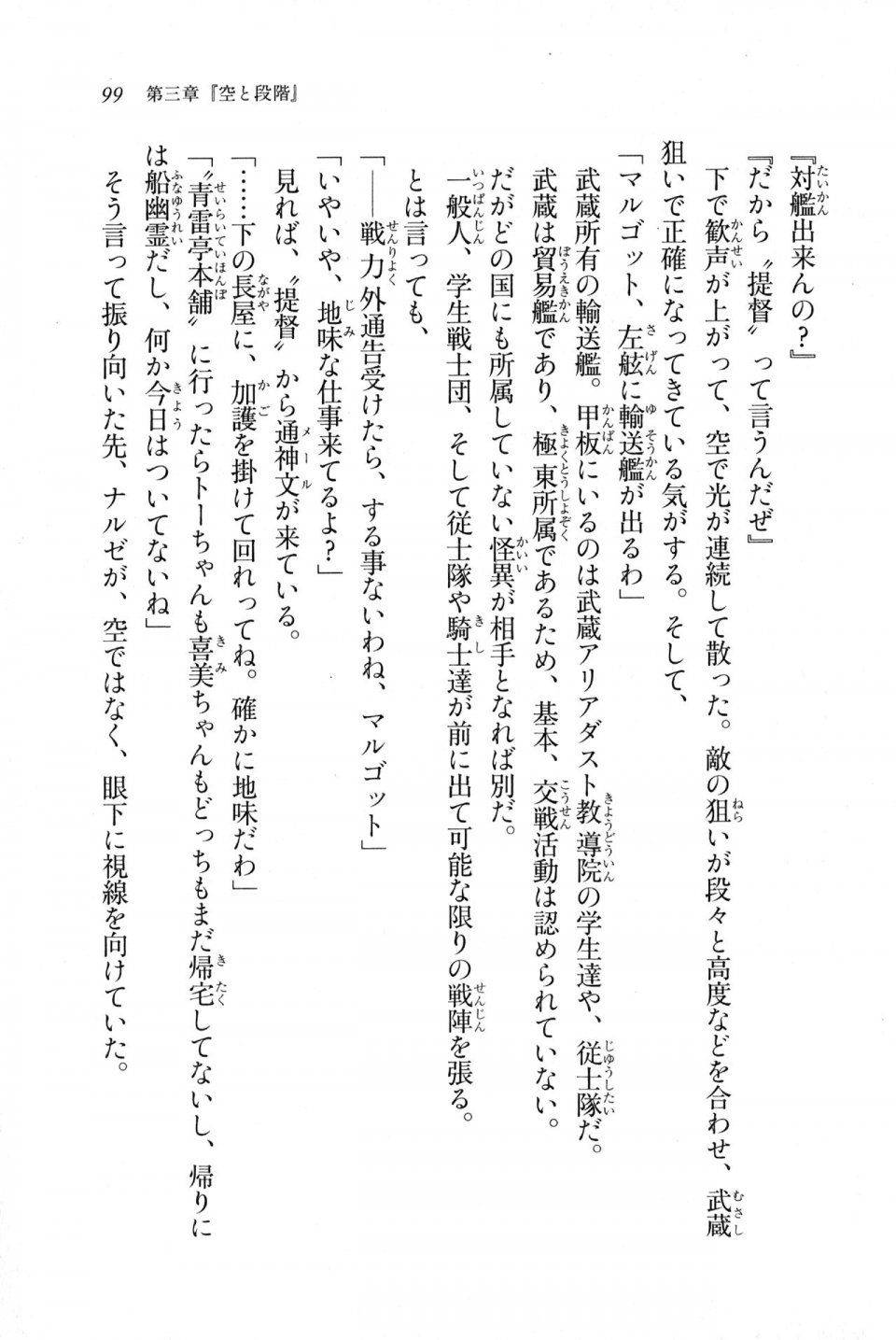 99　第三章『空と段階』

『対艦出来んの？』

『だから〝提督〟って言うんだぜ』

下で歓声が上がって、空で光が連続して散った。敵の狙いが段々と高度などを合わせ、武蔵狙いで正確になってきている気がする。そして、

「マルゴット、左舷に輸送艦が出るわ」

武蔵所有の輸送艦。甲板にいるのは武蔵アリアダスト教導院の学生達や、従士隊だ。

武蔵は貿易艦であり、極東所属であるため、基本、交戦活動は認められていない。

だがどの国にも所属していない怪異が相手となれば別だ。

一般人、学生戦士団、そして従士隊や騎士達が前に出て可能な限りの戦陣を張る。

とは言っても、

「――戦力外通告受けたら、する事ないわね、マルゴット」

「いやいや、地味な仕事来てるよ？」

見れば、〝提督〟から通神文が来ている。

「……下の長屋に、加護を掛けて回れってね。確かに地味だわ」

「〝青雷亭本舗〟に行ったらトーちゃんも喜美ちゃんもどっちもまだ帰宅してないし、帰りには船幽霊だし、何か今日はついてないね」

そう言って振り向いた先、ナルゼが、空ではなく、眼下に視線を向けていた。